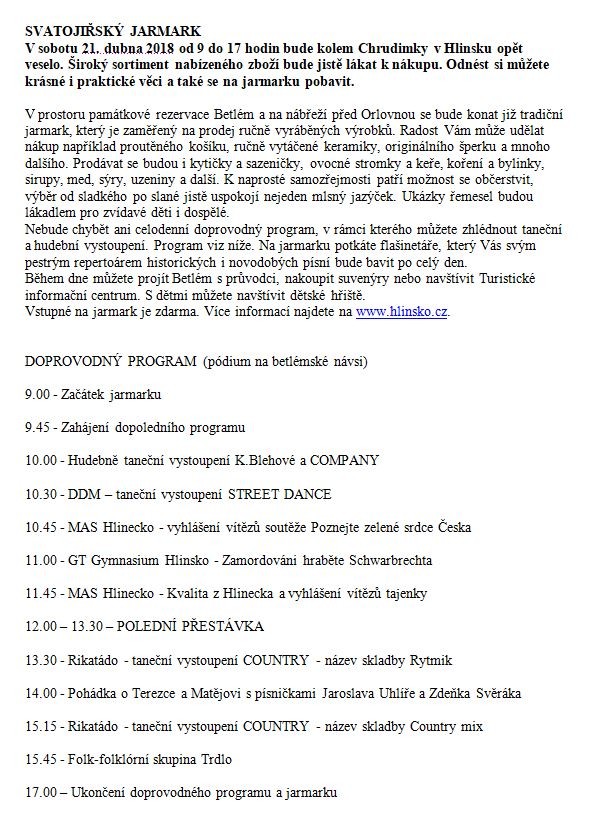 SVATOJIŘSKÝ JARMARK
V sobotu 21. dubna 2018 od 9 do 17 hodin bude kolem Chrudimky v Hlinsku opět veselo. Široký sortiment nabízeného zboží bude jistě lákat k nákupu. Odnést si můžete krásné i praktické věci a také se na jarmarku pobavit.

V prostoru památkové rezervace Betlém a na nábřeží před Orlovnou se bude konat již tradiční jarmark, který je zaměřený na prodej ručně vyráběných výrobků. Radost Vám může udělat nákup například proutěného košíku, ručně vytáčené keramiky, originálního šperku a mnoho dalšího. Prodávat se budou i kytičky a sazeničky, ovocné stromky a keře, koření a bylinky, sirupy, med, sýry, uzeniny a další. K naprosté samozřejmosti patří možnost se občerstvit, výběr od sladkého po slané jistě uspokojí nejeden mlsný jazýček. Ukázky řemesel budou lákadlem pro zvídavé děti i dospělé.
Nebude chybět ani celodenní doprovodný program, v rámci kterého můžete zhlédnout taneční a hudební vystoupení. Program viz níže. Na jarmarku potkáte flašinetáře, který Vás svým pestrým repertoárem historických i novodobých písní bude bavit po celý den.
Během dne můžete projít Betlém s průvodci, nakoupit suvenýry nebo navštívit Turistické informační centrum. S dětmi můžete navštívit dětské hřiště.
Vstupné na jarmark je zdarma. Více informací najdete na www.hlinsko.cz.

DOPROVODNÝ PROGRAM (pódium na betlémské návsi)

9.00 - Začátek jarmarku

9.45 - Zahájení dopoledního programu

10.00 - Hudebně taneční vystoupení K.Blehové a COMPANY

10.30 - DDM – taneční vystoupení STREET DANCE

10.45 - MAS Hlinecko - vyhlášení vítězů soutěže Poznejte zelené srdce Česka

11.00 - GT Gymnasium Hlinsko - Zamordování hraběte Schwarbrechta

11.45 - MAS Hlinecko - Kvalita z Hlinecka a vyhlášení vítězů tajenky

12.00 – 13.30 – POLEDNÍ PŘESTÁVKA

13.30 - Rikatádo - taneční vystoupení COUNTRY - název skladby Rytmik

14.00 - Pohádka o Terezce a Matějovi s písničkami Jaroslava Uhlíře a Zdeňka Svěráka

15.15 - Rikatádo - taneční vystoupení COUNTRY - název skladby Country mix

15.45 - Folk-folklórní skupina Trdlo

17.00 – Ukončení doprovodného programu a jarmarku